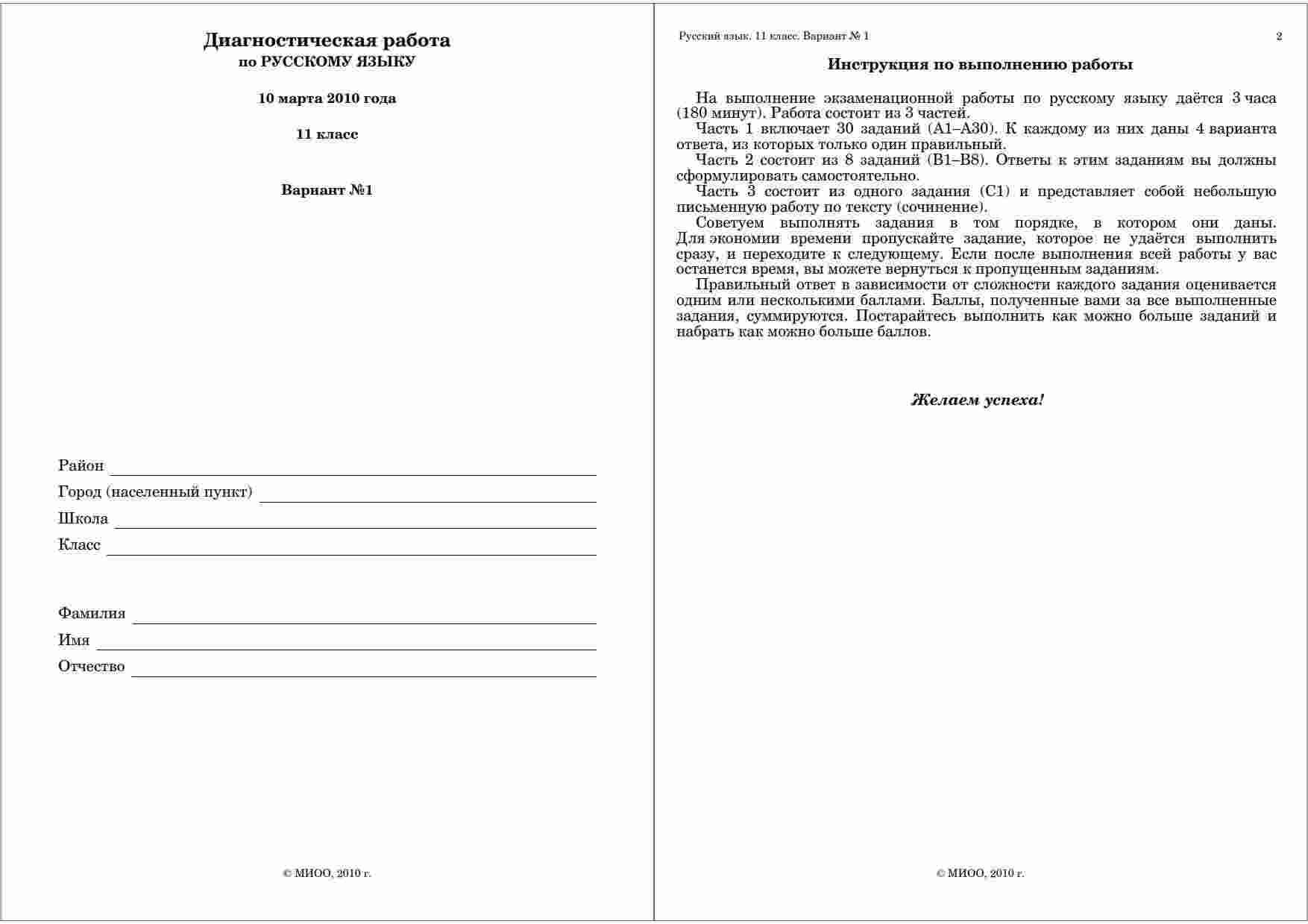 Диагностическая работа
по РУССКОМУ ЯЗЫКУ

10 марта 2010 года

11 класс

Вариант №1

Район

Город (населенный пункт)

Школа

Класс

Фамилия

Имя

Отчество

© МИОО, 2010 г.

Русский язык. 11 класс. Вариант № 1

2

Инструкция по выполнению работы

На выполнение экзаменационной работы по русскому языку даётся 3 часа (180 минут). Работа состоит из 3 частей.
Часть 1 включает 30 заданий (А1–А30). К каждому из них даны 4 варианта ответа, из которых только один правильный.
Часть 2 состоит из 8 заданий (В1–В8). Ответы к этим заданиям вы должны сформулировать самостоятельно.
Часть 3 состоит из одного задания (С1) и представляет собой небольшую письменную работу по тексту (сочинение).
Советуем выполнять задания в том порядке, в котором они даны. Для экономии времени пропускайте задание, которое не удаётся выполнить сразу, и переходите к следующему. Если после выполнения всей работы у вас останется время, вы можете вернуться к пропущенным заданиям.
Правильный ответ в зависимости от сложности каждого задания оценивается одним или несколькими баллами. Баллы, полученные вами за все выполненные задания, суммируются. Постарайтесь выполнить как можно больше заданий и набрать как можно больше баллов.

Желаем успеха!

© МИОО, 2010 г.